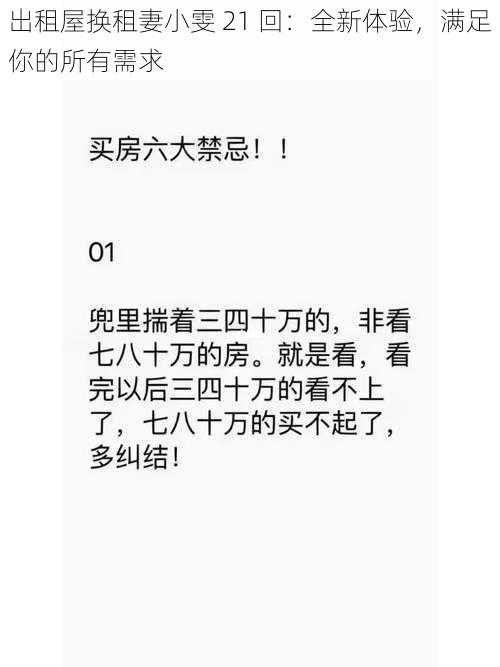 出租屋换租妻小雯 21 回：全新体验，满足你的所有需求

买房六大禁忌！！

01

兜里揣着三四十万的，非看七八十万的房。就是看，看完以后三四十万的看不上了，七八十万的买不起了，多纠结！